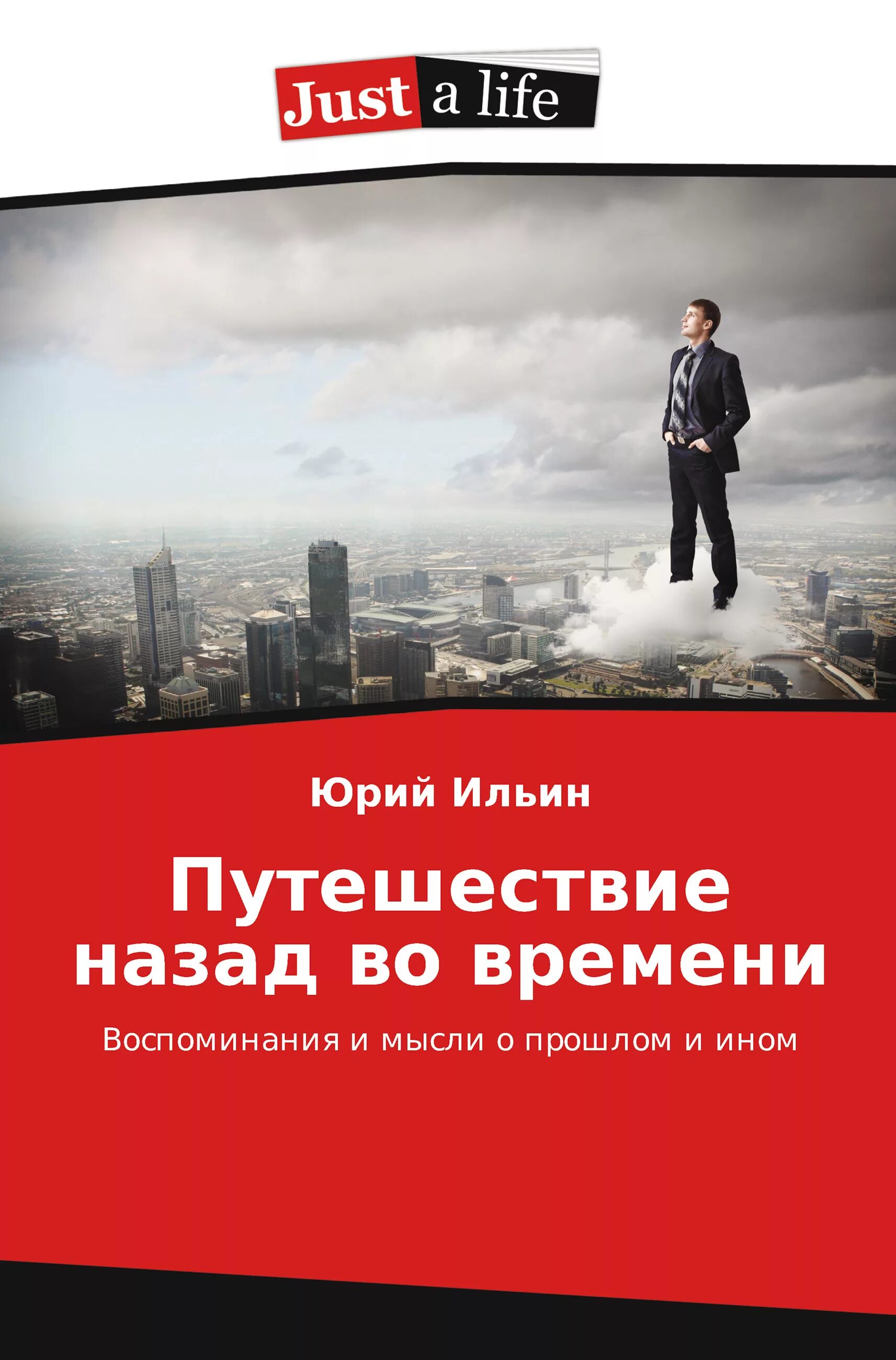 Just a life

Юрий Ильин

Путешествие назад во времени

Воспоминания и мысли о прошлом и ином